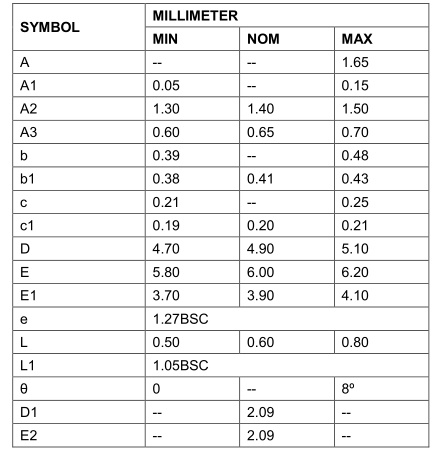 | SYMBOL | MILLIMETER | | |
|---|---|---|---|
| | MIN | NOM | MAX |
| A | -- | -- | 1.65 |
| A1 | 0.05 | -- | 0.15 |
| A2 | 1.30 | 1.40 | 1.50 |
| A3 | 0.60 | 0.65 | 0.70 |
| b | 0.39 | -- | 0.48 |
| b1 | 0.38 | 0.41 | 0.43 |
| c | 0.21 | -- | 0.25 |
| c1 | 0.19 | 0.20 | 0.21 |
| D | 4.70 | 4.90 | 5.10 |
| E | 5.80 | 6.00 | 6.20 |
| E1 | 3.70 | 3.90 | 4.10 |
| e | 1.27BSC | | |
| L | 0.50 | 0.60 | 0.80 |
| L1 | 1.05BSC | | |
| θ | 0 | -- | 8º |
| D1 | -- | 2.09 | -- |
| E2 | -- | 2.09 | -- |